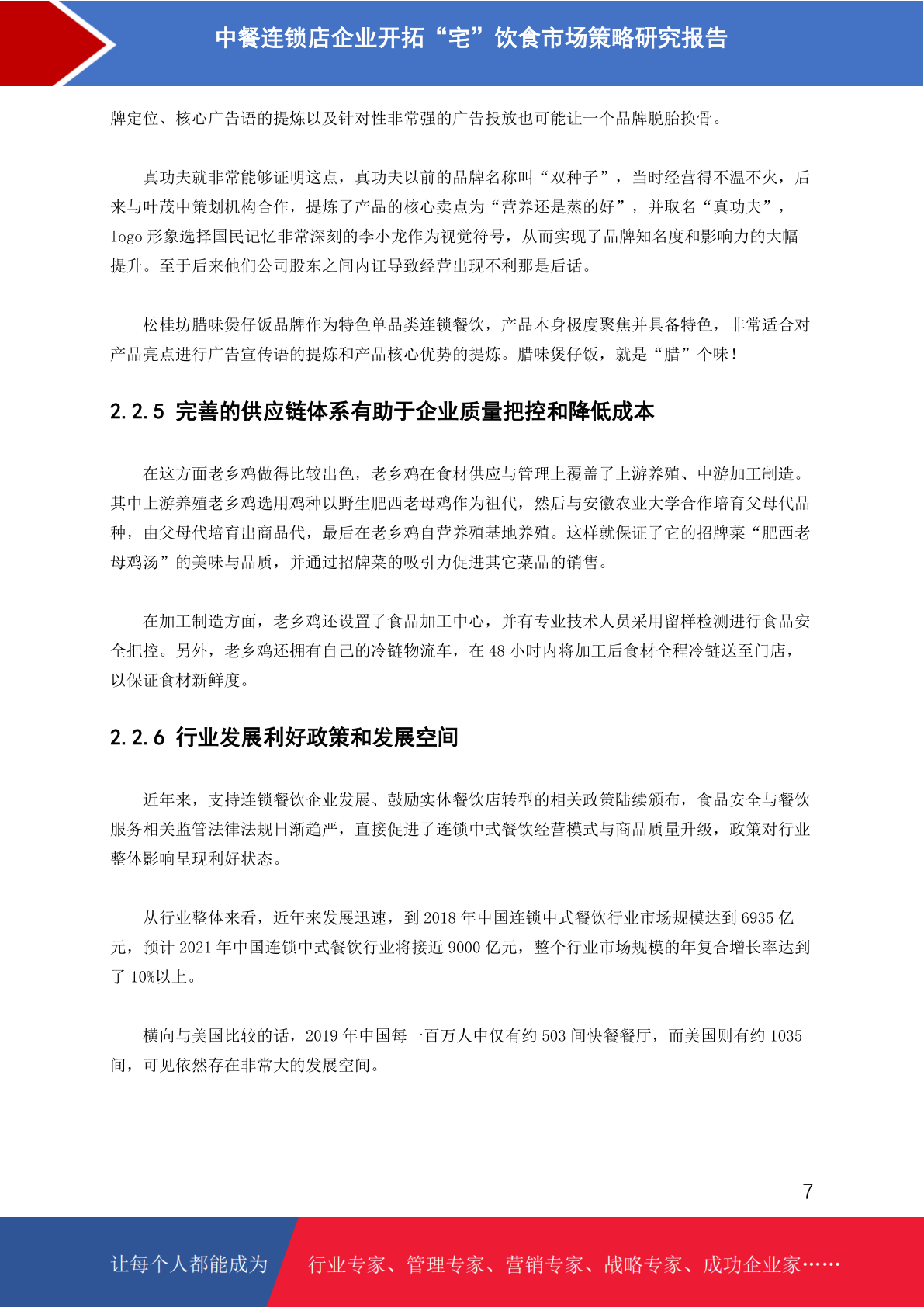 中餐连锁店企业开拓“宅”饮食市场策略研究报告

牌定位、核心广告语的提炼以及针对性非常强的广告投放也可能让一个品牌脱胎换骨。

真功夫就非常能够证明这点，真功夫以前的品牌名称叫“双种子”，当时经营得不温不火，后来与叶茂中策划机构合作，提炼了产品的核心卖点为“营养还是蒸的好”，并取名“真功夫”，logo 形象选择国民记忆非常深刻的李小龙作为视觉符号，从而实现了品牌知名度和影响力的大幅提升。至于后来他们公司股东之间内讧导致经营出现不利那是后话。

松桂坊腊味煲仔饭品牌作为特色单品类连锁餐饮，产品本身极度聚焦并具备特色，非常适合对产品亮点进行广告宣传语的提炼和产品核心优势的提炼。腊味煲仔饭，就是“腊”个味！

2.2.5 完善的供应链体系有助于企业质量把控和降低成本

在这方面老乡鸡做得比较出色，老乡鸡在食材供应与管理上覆盖了上游养殖、中游加工制造。其中上游养殖老乡鸡选用鸡种以野生肥西老母鸡作为祖代，然后与安徽农业大学合作培育父母代品种，由父母代培育出商品代，最后在老乡鸡自营养殖基地养殖。这样就保证了它的招牌菜“肥西老母鸡汤”的美味与品质，并通过招牌菜的吸引力促进其它菜品的销售。

在加工制造方面，老乡鸡还设置了食品加工中心，并有专业技术人员采用留样检测进行食品安全把控。另外，老乡鸡还拥有自己的冷链物流车，在 48 小时内将加工后食材全程冷链送至门店，以保证食材新鲜度。

2.2.6 行业发展利好政策和发展空间

近年来，支持连锁餐饮企业发展、鼓励实体餐饮店转型的相关政策陆续颁布，食品安全与餐饮服务相关监管法律法规日渐趋严，直接促进了连锁中式餐饮经营模式与商品质量升级，政策对行业整体影响呈现利好状态。

从行业整体来看，近年来发展迅速，到 2018 年中国连锁中式餐饮行业市场规模达到 6935 亿元，预计 2021 年中国连锁中式餐饮行业将接近 9000 亿元，整个行业市场规模的年复合增长率达到了 10%以上。

横向与美国比较的话，2019 年中国每一百万人中仅有约 503 间快餐餐厅，而美国则有约 1035 间，可见依然存在非常大的发展空间。

7

让每个人都能成为 行业专家、管理专家、营销专家、战略专家、成功企业家……